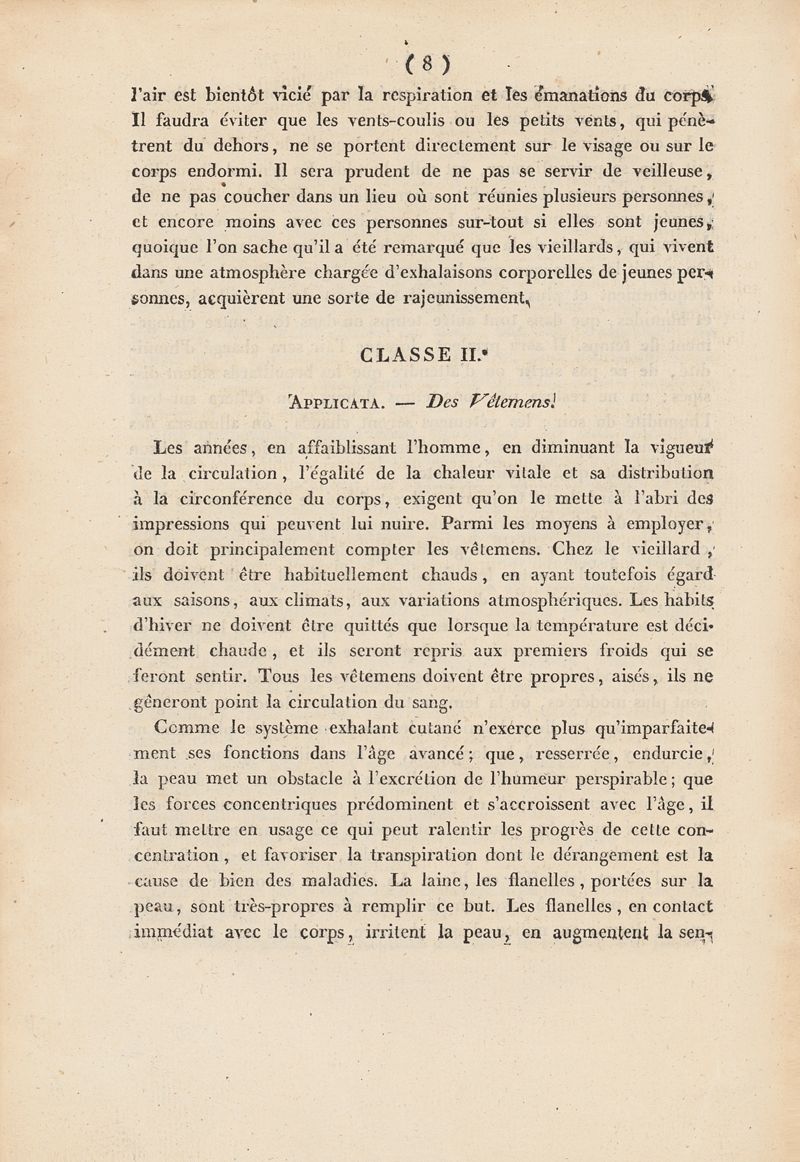 ( 8 )

l'air est bientôt vicié par la respiration et les émanations du corps. Il faudra éviter que les vents-coulis ou les petits vents, qui pénètrent du dehors, ne se portent directement sur le visage ou sur le corps endormi. Il sera prudent de ne pas se servir de veilleuse, de ne pas coucher dans un lieu où sont réunies plusieurs personnes, et encore moins avec ces personnes sur-tout si elles sont jeunes, quoique l'on sache qu'il a été remarqué que les vieillards, qui vivent dans une atmosphère chargée d'exhalaisons corporelles de jeunes personnes, acquièrent une sorte de rajeunissement.

CLASSE II.e

Applicata. — Des Vêtemens.

Les années, en affaiblissant l'homme, en diminuant la vigueur de la circulation, l'égalité de la chaleur vitale et sa distribution à la circonférence du corps, exigent qu'on le mette à l'abri des impressions qui peuvent lui nuire. Parmi les moyens à employer, on doit principalement compter les vêtemens. Chez le vieillard, ils doivent être habituellement chauds, en ayant toutefois égard aux saisons, aux climats, aux variations atmosphériques. Les habits d'hiver ne doivent être quittés que lorsque la température est décidément chaude, et ils seront repris aux premiers froids qui se feront sentir. Tous les vêtemens doivent être propres, aisés, ils ne gêneront point la circulation du sang.

Comme le système exhalant cutané n'exerce plus qu'imparfaitement ses fonctions dans l'âge avancé; que, resserrée, endurcie, la peau met un obstacle à l'excrétion de l'humeur perspirable; que les forces concentriques prédominent et s'accroissent avec l'âge, il faut mettre en usage ce qui peut ralentir les progrès de cette concentration, et favoriser la transpiration dont le dérangement est la cause de bien des maladies. La laine, les flanelles, portées sur la peau, sont très-propres à remplir ce but. Les flanelles, en contact immédiat avec le corps, irritent la peau, en augmentent la sen-